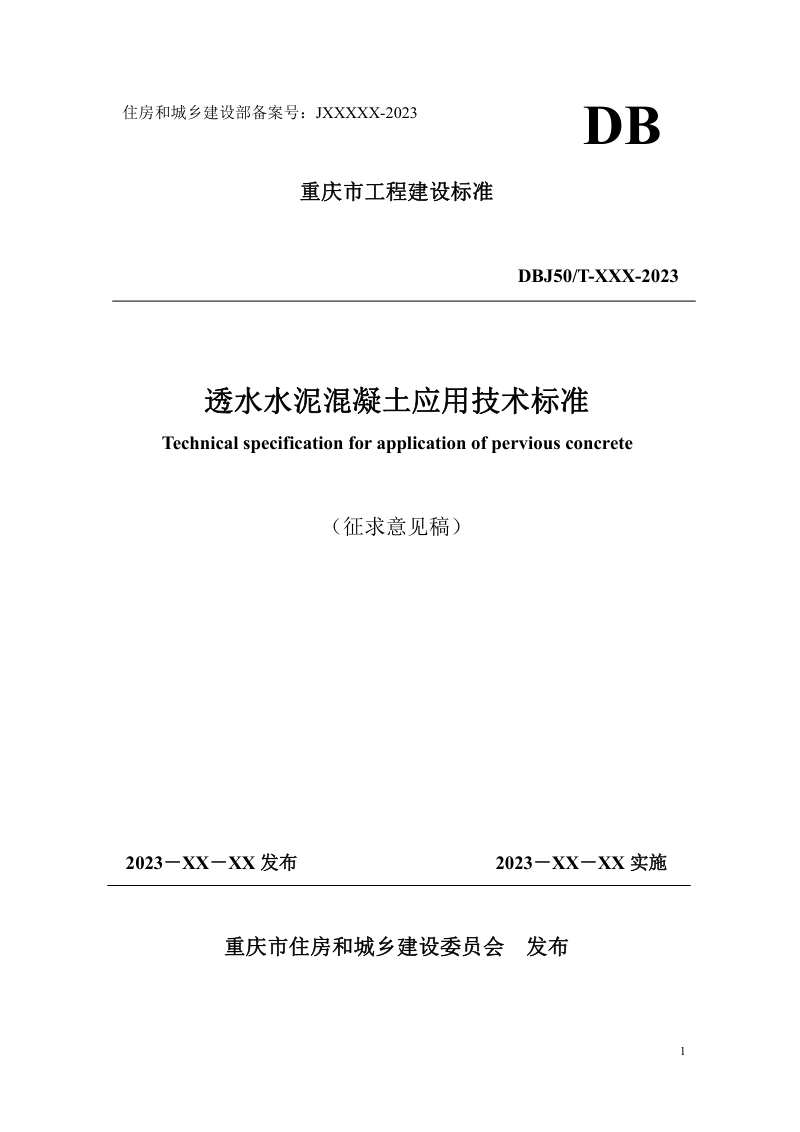 住房和城乡建设部备案号：JXXXXX-2023

DB

重庆市工程建设标准

DBJ50/T-XXX-2023

透水水泥混凝土应用技术标准

Technical specification for application of pervious concrete

（征求意见稿）

2023－XX－XX 发布

2023－XX－XX 实施

重庆市住房和城乡建设委员会 发布

1